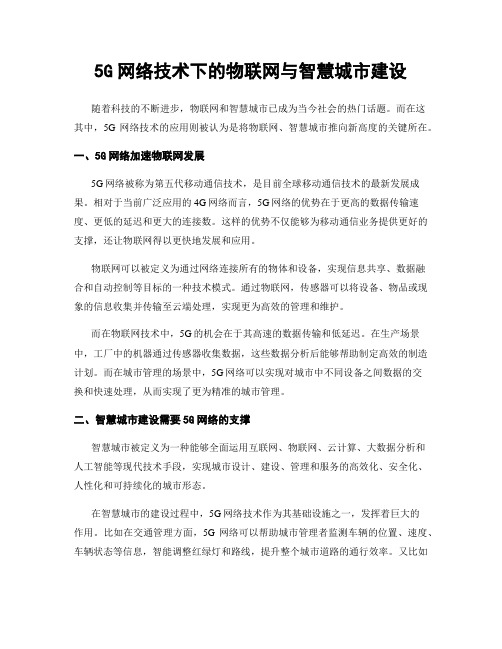 5G 网络技术下的物联网与智慧城市建设

随着科技的不断进步，物联网和智慧城市已成为当今社会的热门话题。而在这其中，5G 网络技术的应用则被认为是将物联网、智慧城市推向新高度的关键所在。

一、5G 网络加速物联网发展

5G 网络被称为第五代移动通信技术，是目前全球移动通信技术的最新发展成果。相对于当前广泛应用的 4G 网络而言，5G 网络的优势在于更高的数据传输速度、更低的延迟和更大的连接数。这样的优势不仅能够为移动通信业务提供更好的支撑，还让物联网得以更快地发展和应用。

物联网可以被定义为通过网络连接所有的物体和设备，实现信息共享、数据融合和自动控制等目标的一种技术模式。通过物联网，传感器可以将设备、物品或现象的信息收集并传输至云端处理，实现更为高效的管理和维护。

而在物联网技术中，5G 的机会在于其高速的数据传输和低延迟。在生产场景中，工厂中的机器通过传感器收集数据，这些数据分析后能够帮助制定高效的制造计划。而在城市管理的场景中，5G 网络可以实现对城市中不同设备之间数据的交换和快速处理，从而实现了更为精准的城市管理。

二、智慧城市建设需要 5G 网络的支撑

智慧城市被定义为一种能够全面运用互联网、物联网、云计算、大数据分析和人工智能等现代技术手段，实现城市设计、建设、管理和服务的高效化、安全化、人性化和可持续化的城市形态。

在智慧城市的建设过程中，5G 网络技术作为其基础设施之一，发挥着巨大的作用。比如在交通管理方面，5G 网络可以帮助城市管理者监测车辆的位置、速度、车辆状态等信息，智能调整红绿灯和路线，提升整个城市道路的通行效率。又比如